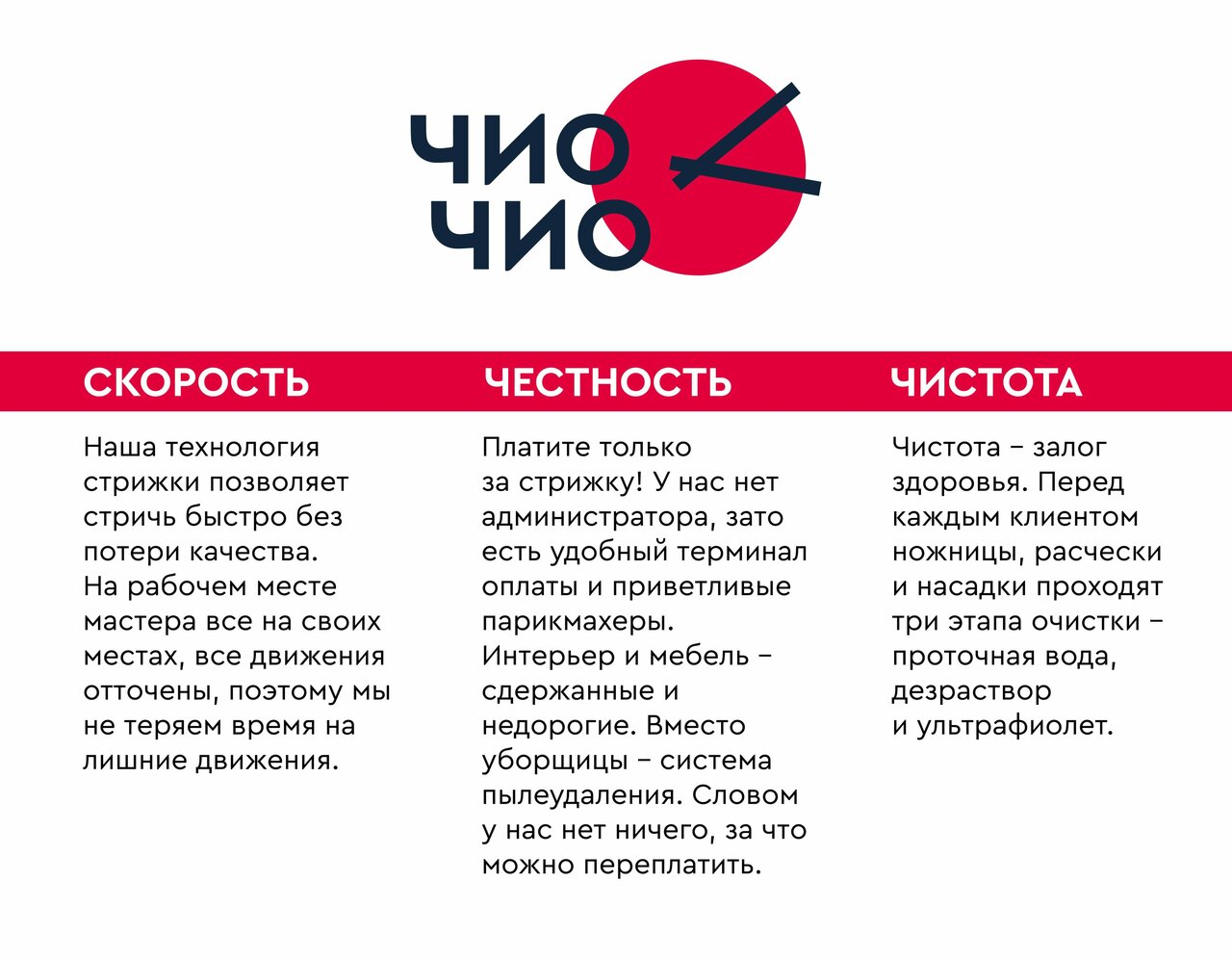 ЧИО
ЧИО

СКОРОСТЬ

Наша технология стрижки позволяет стричь быстро без потери качества. На рабочем месте мастера все на своих местах, все движения отточены, поэтому мы не теряем время на лишние движения.

ЧЕСТНОСТЬ

Платите только за стрижку! У нас нет администратора, зато есть удобный терминал оплаты и приветливые парикмахеры. Интерьер и мебель – сдержанные и недорогие. Вместо уборщицы – система пылеудаления. Словом у нас нет ничего, за что можно переплатить.

ЧИСТОТА

Чистота – залог здоровья. Перед каждым клиентом ножницы, расчески и насадки проходят три этапа очистки – проточная вода, дезраствор и ультрафиолет.